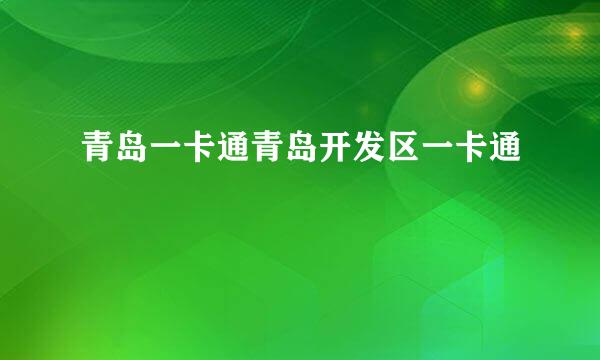 青岛一卡通青岛开发区一卡通